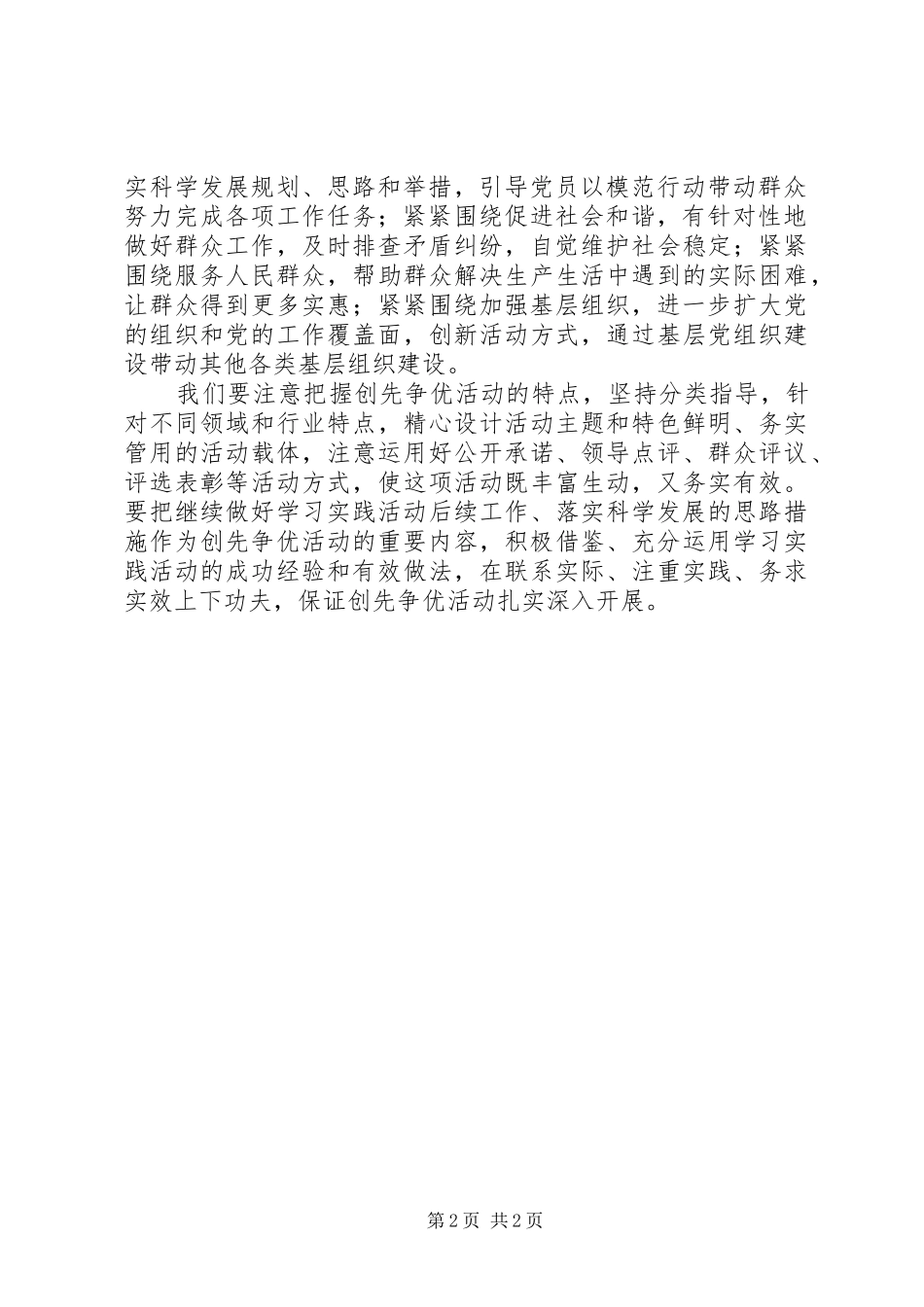 实科学发展规划、思路和举措，引导党员以模范行动带动群众努力完成各项工作任务；紧紧围绕促进社会和谐，有针对性地做好群众工作，及时排查矛盾纠纷，自觉维护社会稳定；紧紧围绕服务人民群众，帮助群众解决生产生活中遇到的实际困难，让群众得到更多实惠；紧紧围绕加强基层组织，进一步扩大党的组织和党的工作覆盖面，创新活动方式，通过基层党组织建设带动其他各类基层组织建设。

我们要注意把握创先争优活动的特点，坚持分类指导，针对不同领域和行业特点，精心设计活动主题和特色鲜明、务实管用的活动载体，注意运用好公开承诺、领导点评、群众评议、评选表彰等活动方式，使这项活动既丰富生动，又务实有效。要把继续做好学习实践活动后续工作、落实科学发展的思路措施作为创先争优活动的重要内容，积极借鉴、充分运用学习实践活动的成功经验和有效做法，在联系实际、注重实践、务求实效上下功夫，保证创先争优活动扎实深入开展。

第 2 页 共 2 页